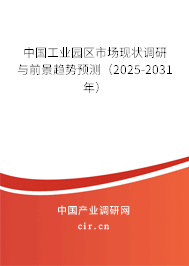 中国工业园区市场现状调研与前景趋势预测（2025-2031年）

中国产业调研网

cir.cn